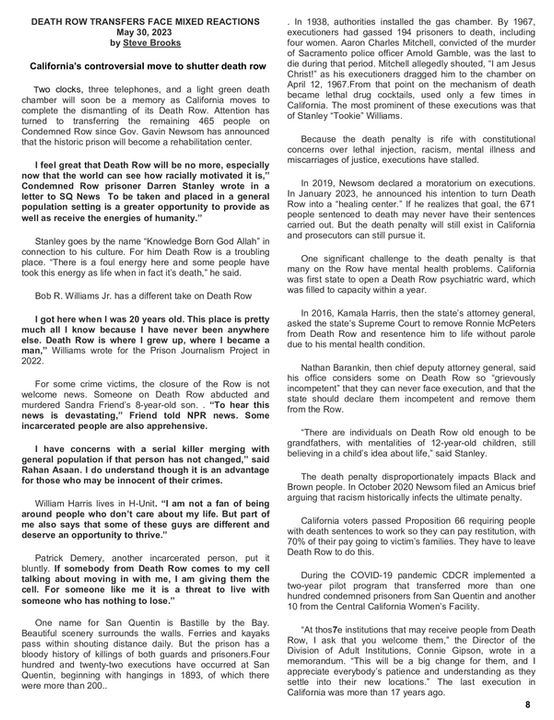 DEATH ROW TRANSFERS FACE MIXED REACTIONS
May 30, 2023
by Steve Brooks

California's controversial move to shutter death row

Two clocks, three telephones, and a light green death chamber will soon be a memory as California moves to complete the dismantling of its Death Row. Attention has turned to transferring the remaining 465 people on Condemned Row since Gov. Gavin Newsom has announced that the historic prison will become a rehabilitation center.

I feel great that Death Row will be no more, especially now that the world can see how racially motivated it is," Condemned Row prisoner Darren Stanley wrote in a letter to SQ News To be taken and placed in a general population setting is a greater opportunity to provide as well as receive the energies of humanity."

Stanley goes by the name "Knowledge Born God Allah" in connection to his culture. For him Death Row is a troubling place. "There is a foul energy here and some people have took this energy as life when in fact it's death," he said.

Bob R. Williams Jr. has a different take on Death Row

I got here when I was 20 years old. This place is pretty much all I know because I have never been anywhere else. Death Row is where I grew up, where I became a man," Williams wrote for the Prison Journalism Project in 2022.

For some crime victims, the closure of the Row is not welcome news. Someone on Death Row abducted and murdered Sandra Friend's 8-year-old son. . "To hear this news is devastating," Friend told NPR news. Some incarcerated people are also apprehensive.

I have concerns with a serial killer merging with general population if that person has not changed," said Rahan Asaan. I do understand though it is an advantage for those who may be innocent of their crimes.

William Harris lives in H-Unit. "I am not a fan of being around people who don't care about my life. But part of me also says that some of these guys are different and deserve an opportunity to thrive."

Patrick Demery, another incarcerated person, put it bluntly. If somebody from Death Row comes to my cell talking about moving in with me, I am giving them the cell. For someone like me it is a threat to live with someone who has nothing to lose."

One name for San Quentin is Bastille by the Bay. Beautiful scenery surrounds the walls. Ferries and kayaks pass within shouting distance daily. But the prison has a bloody history of killings of both guards and prisoners.Four hundred and twenty-two executions have occurred at San Quentin, beginning with hangings in 1893, of which there were more than 200..

. In 1938, authorities installed the gas chamber. By 1967, executioners had gassed 194 prisoners to death, including four women. Aaron Charles Mitchell, convicted of the murder of Sacramento police officer Arnold Gamble, was the last to die during that period. Mitchell allegedly shouted, "I am Jesus Christ!" as his executioners dragged him to the chamber on April 12, 1967.From that point on the mechanism of death became lethal drug cocktails, used only a few times in California. The most prominent of these executions was that of Stanley "Tookie" Williams.

Because the death penalty is rife with constitutional concerns over lethal injection, racism, mental illness and miscarriages of justice, executions have stalled.

In 2019, Newsom declared a moratorium on executions. In January 2023, he announced his intention to turn Death Row into a "healing center." If he realizes that goal, the 671 people sentenced to death may never have their sentences carried out. But the death penalty will still exist in California and prosecutors can still pursue it.

One significant challenge to the death penalty is that many on the Row have mental health problems. California was first state to open a Death Row psychiatric ward, which was filled to capacity within a year.

In 2016, Kamala Harris, then the state's attorney general, asked the state's Supreme Court to remove Ronnie McPeters from Death Row and resentence him to life without parole due to his mental health condition.

Nathan Barankin, then chief deputy attorney general, said his office considers some on Death Row so "grievously incompetent" that they can never face execution, and that the state should declare them incompetent and remove them from the Row.

"There are individuals on Death Row old enough to be grandfathers, with mentalities of 12-year-old children, still believing in a child's idea about life," said Stanley.

The death penalty disproportionately impacts Black and Brown people. In October 2020 Newsom filed an Amicus brief arguing that racism historically infects the ultimate penalty.

California voters passed Proposition 66 requiring people with death sentences to work so they can pay restitution, with 70% of their pay going to victim's families. They have to leave Death Row to do this.

During the COVID-19 pandemic CDCR implemented a two-year pilot program that transferred more than one hundred condemned prisoners from San Quentin and another 10 from the Central California Women's Facility.

"At thos7e institutions that may receive people from Death Row, I ask that you welcome them," the Director of the Division of Adult Institutions, Connie Gipson, wrote in a memorandum. "This will be a big change for them, and I appreciate everybody's patience and understanding as they settle into their new locations." The last execution in California was more than 17 years ago.

8